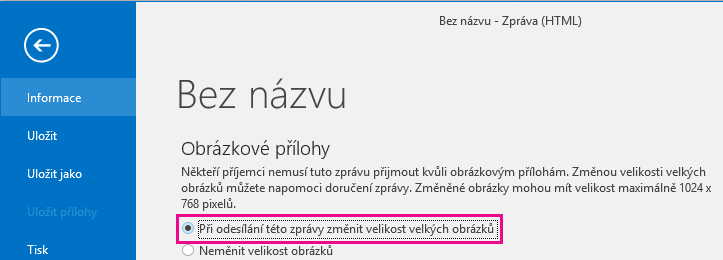 Bez názvu - Zpráva (HTML)

Informace

Uložit

Uložit jako

Uložit přílohy

Tisk

Bez názvu

Obrázkové přílohy

Někteří příjemci nemusí tuto zprávu přijmout kvůli obrázkovým přílohám. Změnou velikosti velkých obrázků můžete napomoci doručení zprávy. Změněné obrázky mohou mít velikost maximálně 1024 x 768 pixelů.

Při odesílání této zprávy změnit velikost velkých obrázků

Neměnit velikost obrázků